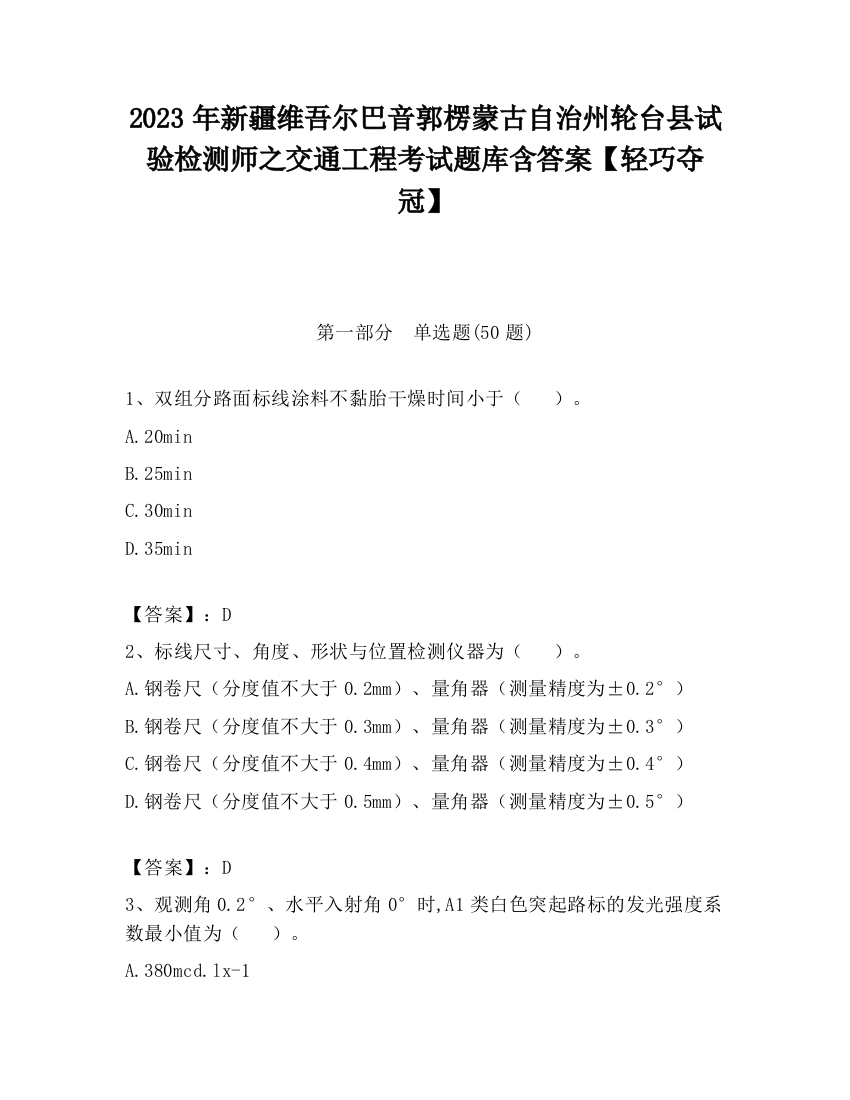 2023 年新疆维吾尔巴音郭楞蒙古自治州轮台县试验检测师之交通工程考试题库含答案【轻巧夺冠】

第一部分　单选题(50 题)

1、双组分路面标线涂料不黏胎干燥时间小于（　　）。

A.20min

B.25min

C.30min

D.35min

【答案】：D

2、标线尺寸、角度、形状与位置检测仪器为（　　）。

A.钢卷尺（分度值不大于 0.2mm）、量角器（测量精度为±0.2°）

B.钢卷尺（分度值不大于 0.3mm）、量角器（测量精度为±0.3°）

C.钢卷尺（分度值不大于 0.4mm）、量角器（测量精度为±0.4°）

D.钢卷尺（分度值不大于 0.5mm）、量角器（测量精度为±0.5°）

【答案】：D

3、观测角 0.2°、水平入射角 0°时,A1 类白色突起路标的发光强度系数最小值为（　　）。

A.380mcd.lx-1